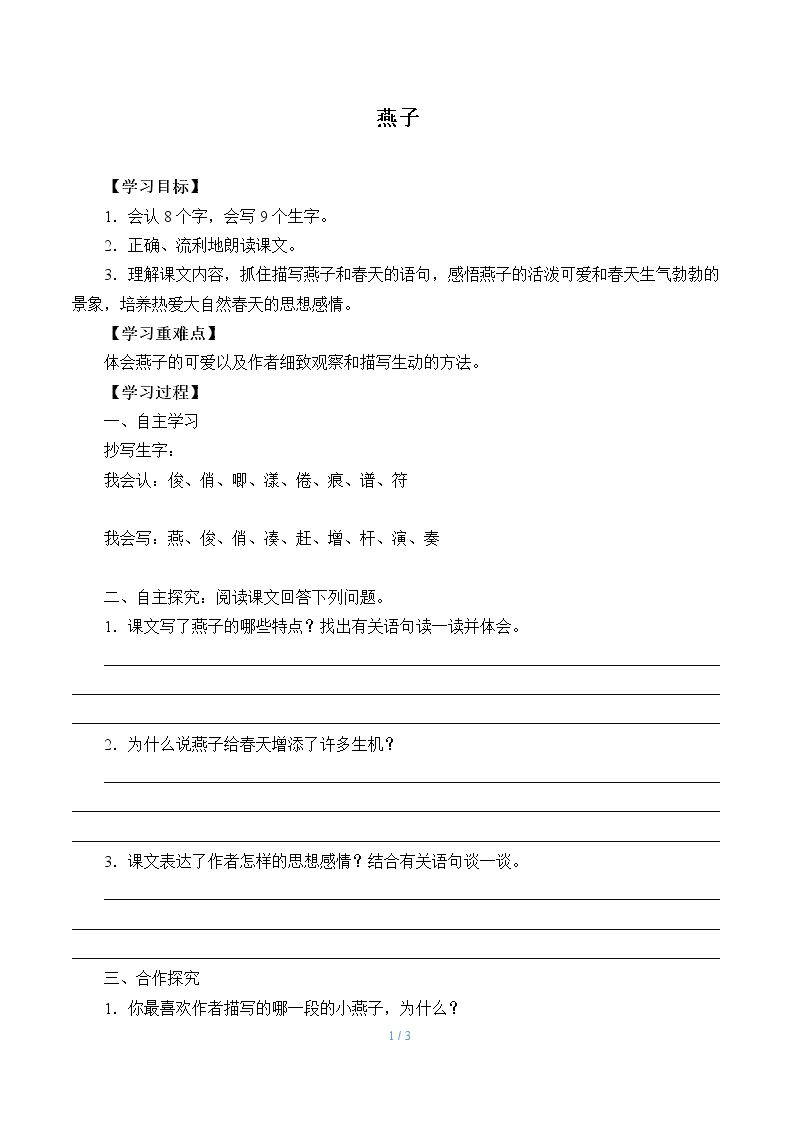 燕子

【学习目标】

1.会认8个字，会写9个生字。

2.正确、流利地朗读课文。

3.理解课文内容，抓住描写燕子和春天的语句，感悟燕子的活泼可爱和春天生气勃勃的景象，培养热爱大自然春天的思想感情。

【学习重难点】

体会燕子的可爱以及作者细致观察和描写生动的方法。

【学习过程】

一、自主学习

抄写生字：

我会认：俊、俏、唧、漾、倦、痕、谱、符

我会写：燕、俊、俏、凑、赶、增、杆、演、奏

二、自主探究：阅读课文回答下列问题。

1.课文写了燕子的哪些特点？找出有关语句读一读并体会。

____

____

____

2.为什么说燕子给春天增添了许多生机？

____

____

____

3.课文表达了作者怎样的思想感情？结合有关语句谈一谈。

____

____

____

三、合作探究

1.你最喜欢作者描写的哪一段的小燕子，为什么？

1 / 3